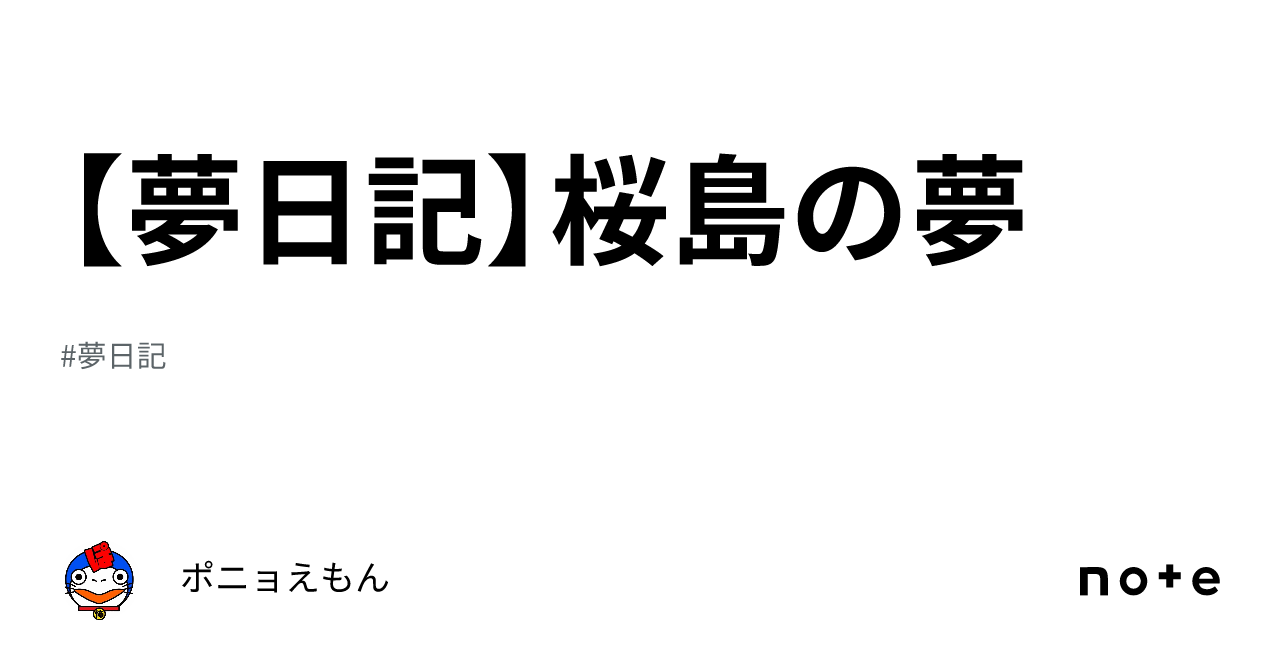 【夢日記】桜島の夢

#夢日記

ポニョえもん

note